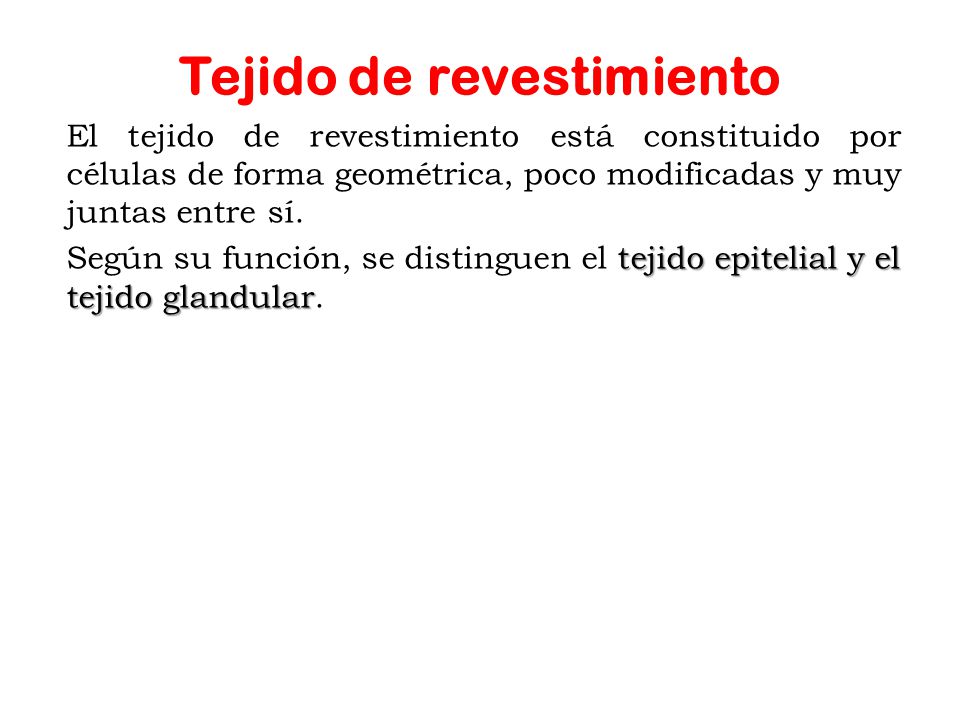 Tejido de revestimiento

El tejido de revestimiento está constituido por células de forma geométrica, poco modificadas y muy juntas entre sí.

Según su función, se distinguen el tejido epitelial y el tejido glandular.